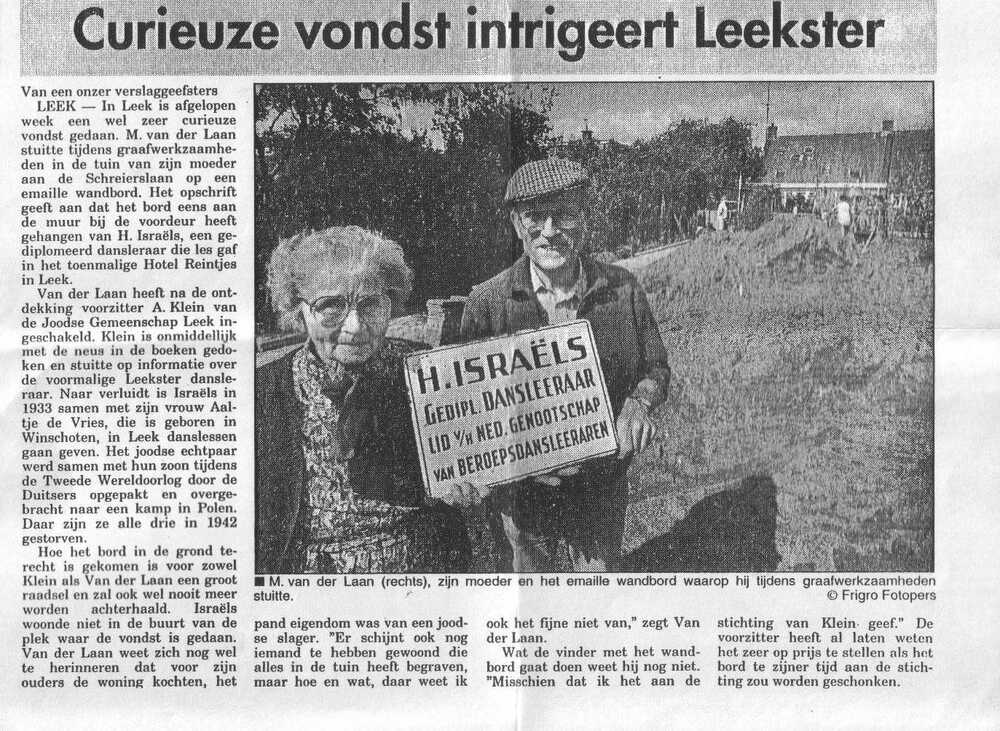 Curieuze vondst intrigeert Leekster

Van een onzer verslaggeefsters

LEEK — In Leek is afgelopen week een wel zeer curieuze vondst gedaan. M. van der Laan stuitte tijdens graafwerkzaamheden in de tuin van zijn moeder aan de Schreierslaan op een emaille wandbord. Het opschrift geeft aan dat het bord eens aan de muur bij de voordeur heeft gehangen van H. Israëls, een gediplomeerd dansleraar die les gaf in het toenmalige Hotel Reintjes in Leek.

Van der Laan heeft na de ontdekking voorzitter A. Klein van de Joodse Gemeenschap Leek ingeschakeld. Klein is onmiddellijk met de neus in de boeken gedoken en stuitte op informatie over de voormalige Leekster dansleraar. Naar verluidt is Israëls in 1933 samen met zijn vrouw Aaltje de Vries, die is geboren in Winschoten, in Leek danslessen gaan geven. Het joodse echtpaar werd samen met hun zoon tijdens de Tweede Wereldoorlog door de Duitsers opgepakt en overgebracht naar een kamp in Polen. Daar zijn ze alle drie in 1942 gestorven.

Hoe het bord in de grond terecht is gekomen is voor zowel Klein als Van der Laan een groot raadsel en zal ook wel nooit meer worden achterhaald. Israëls woonde niet in de buurt van de plek waar de vondst is gedaan. Van der Laan weet zich nog wel te herinneren dat voor zijn ouders de woning kochten, het pand eigendom was van een joodse slager. "Er schijnt ook nog iemand te hebben gewoond die alles in de tuin heeft begraven, maar hoe en wat, daar weet ik ook het fijne niet van," zegt Van der Laan.

Wat de vinder met het wandbord gaat doen weet hij nog niet. "Misschien dat ik het aan de stichting van Klein geef." De voorzitter heeft al laten weten het zeer op prijs te stellen als het bord te zijner tijd aan de stichting zou worden geschonken.

H. ISRAËLS
GEDIPL. DANSLEERAAR
LID V/H NED. GENOOTSCHAP
VAN BEROEPSDANSLEERAREN

■ M. van der Laan (rechts), zijn moeder en het emaille wandbord waarop hij tijdens graafwerkzaamheden stuitte. © Frigro Fotopers